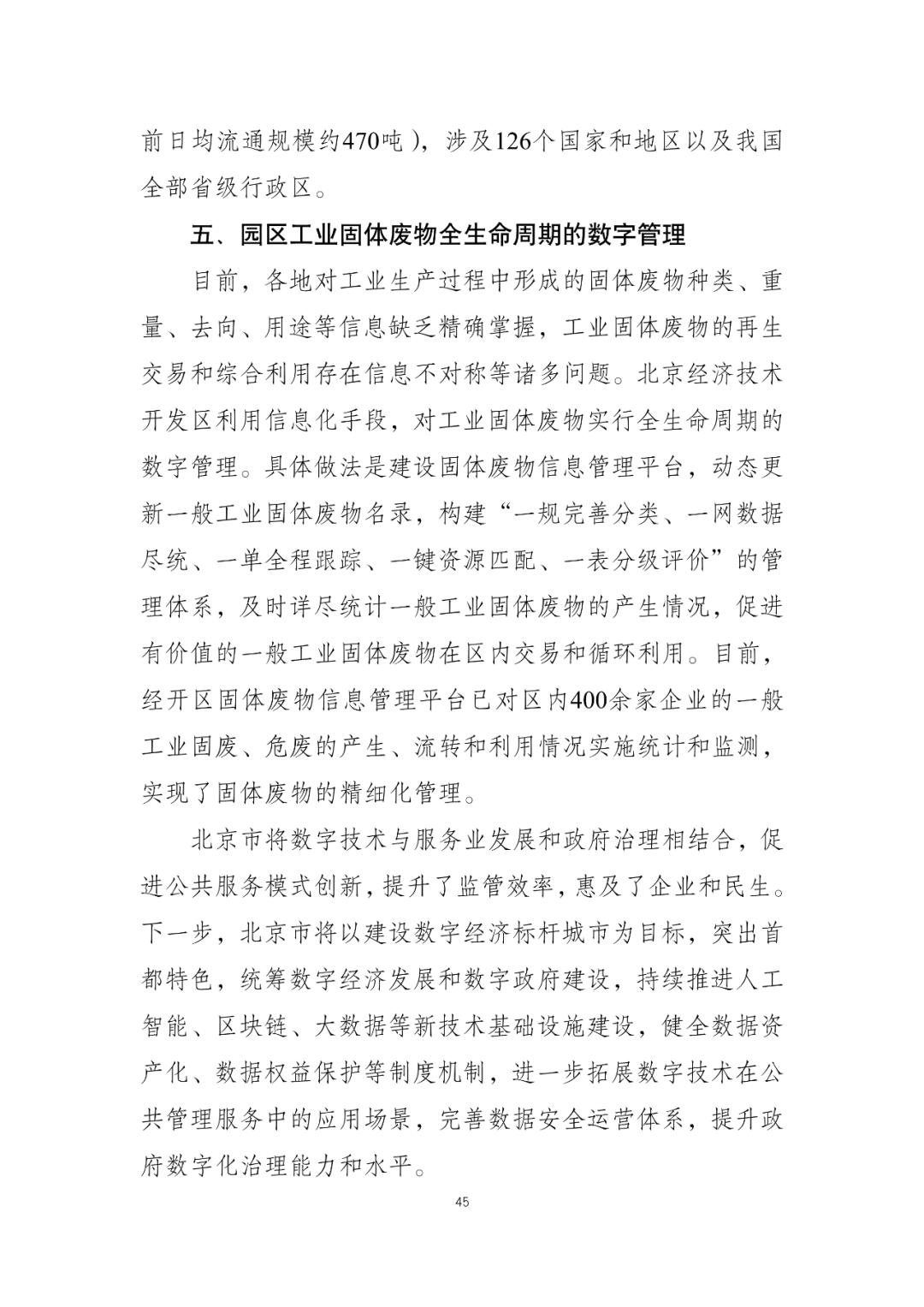 前日均流通规模约470吨），涉及126个国家和地区以及我国全部省级行政区。

五、园区工业固体废物全生命周期的数字管理

目前，各地对工业生产过程中形成的固体废物种类、重量、去向、用途等信息缺乏精确掌握，工业固体废物的再生交易和综合利用存在信息不对称等诸多问题。北京经济技术开发区利用信息化手段，对工业固体废物实行全生命周期的数字管理。具体做法是建设固体废物信息管理平台，动态更新一般工业固体废物名录，构建“一规完善分类、一网数据尽统、一单全程跟踪、一键资源匹配、一表分级评价”的管理体系，及时详尽统计一般工业固体废物的产生情况，促进有价值的一般工业固体废物在区内交易和循环利用。目前，经开区固体废物信息管理平台已对区内400余家企业的一般工业固废、危废的产生、流转和利用情况实施统计和监测，实现了固体废物的精细化管理。

北京市将数字技术与服务业发展和政府治理相结合，促进公共服务模式创新，提升了监管效率，惠及了企业和民生。下一步，北京市将以建设数字经济标杆城市为目标，突出首都特色，统筹数字经济发展和数字政府建设，持续推进人工智能、区块链、大数据等新技术基础设施建设，健全数据资产化、数据权益保护等制度机制，进一步拓展数字技术在公共管理服务中的应用场景，完善数据安全运营体系，提升政府数字化治理能力和水平。

45